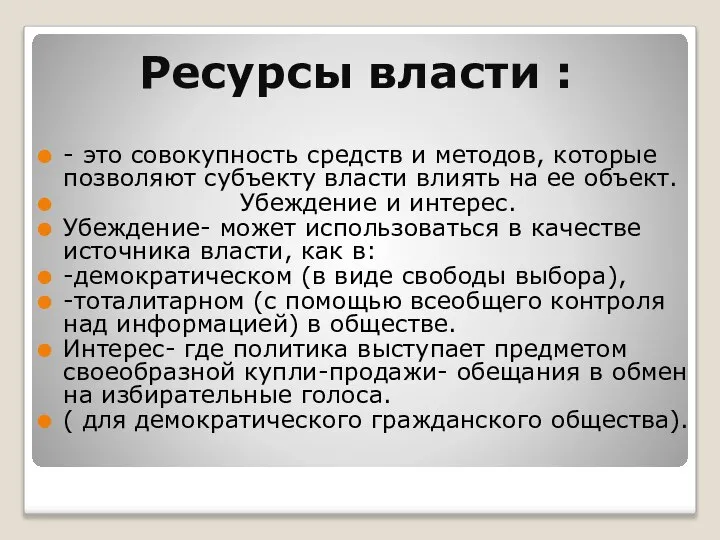 Ресурсы власти :

- это совокупность средств и методов, которые позволяют субъекту власти влиять на ее объект.

Убеждение и интерес.

Убеждение- может использоваться в качестве источника власти, как в:

-демократическом (в виде свободы выбора),

-тоталитарном (с помощью всеобщего контроля над информацией) в обществе.

Интерес- где политика выступает предметом своеобразной купли-продажи- обещания в обмен на избирательные голоса.

( для демократического гражданского общества).